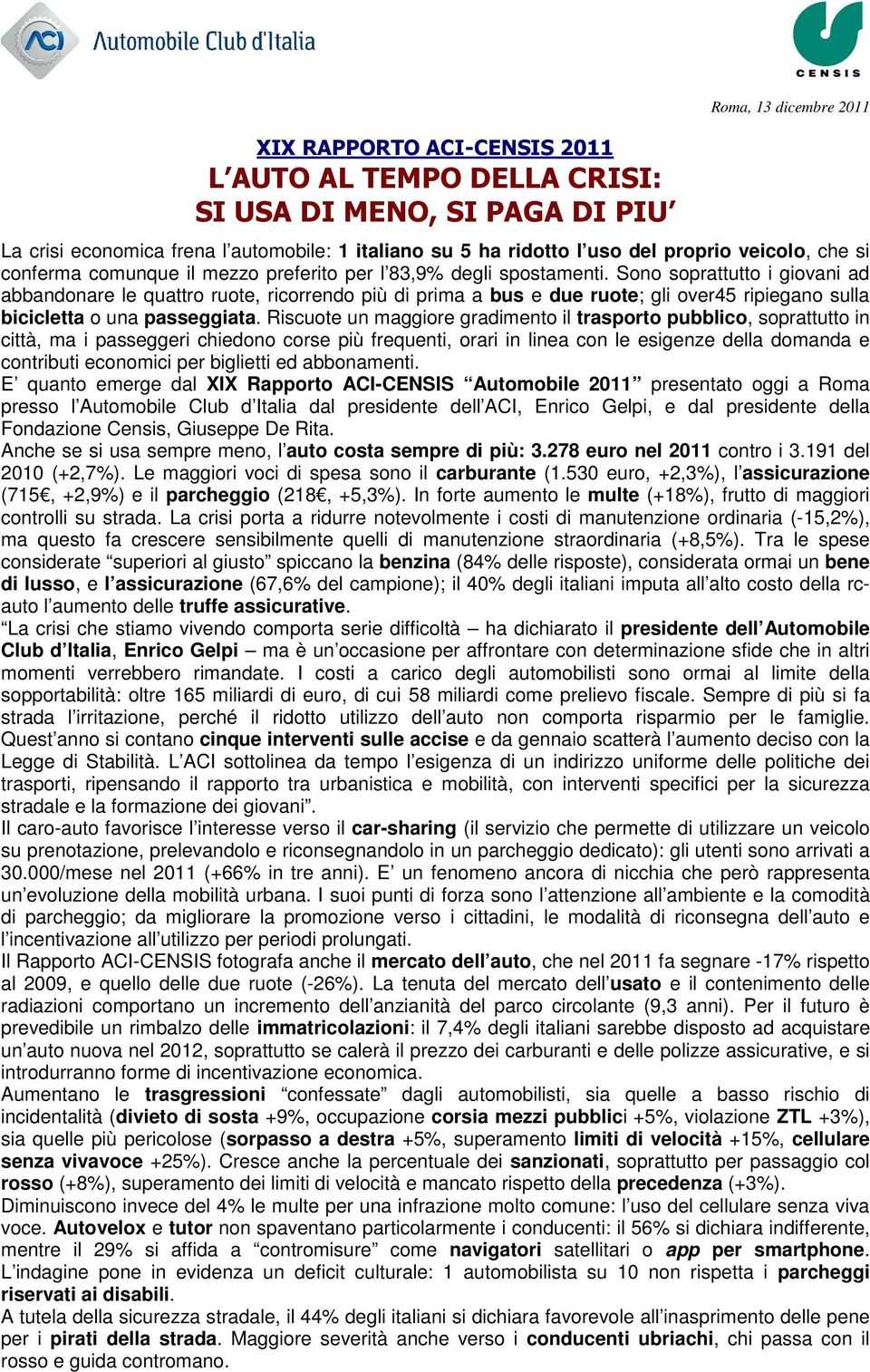 ACI Automobile Club d'Italia

CENSIS

Roma, 13 dicembre 2011

XIX RAPPORTO ACI-CENSIS 2011
L'AUTO AL TEMPO DELLA CRISI:
SI USA DI MENO, SI PAGA DI PIU'

La crisi economica frena l'automobile: 1 italiano su 5 ha ridotto l'uso del proprio veicolo, che si conferma comunque il mezzo preferito per l'83,9% degli spostamenti. Sono soprattutto i giovani ad abbandonare le quattro ruote, ricorrendo più di prima a bus e due ruote; gli over45 ripiegano sulla bicicletta o una passeggiata. Riscuote un maggiore gradimento il trasporto pubblico, soprattutto in città, ma i passeggeri chiedono corse più frequenti, orari in linea con le esigenze della domanda e contributi economici per biglietti ed abbonamenti.
E' quanto emerge dal XIX Rapporto ACI-CENSIS "Automobile 2011" presentato oggi a Roma presso l'Automobile Club d'Italia dal presidente dell'ACI, Enrico Gelpi, e dal presidente della Fondazione Censis, Giuseppe De Rita.
Anche se si usa sempre meno, l'auto costa sempre di più: 3.278 euro nel 2011 contro i 3.191 del 2010 (+2,7%). Le maggiori voci di spesa sono il carburante (1.530 euro, +2,3%), l'assicurazione (715€, +2,9%) e il parcheggio (218€, +5,3%). In forte aumento le multe (+18%), frutto di maggiori controlli su strada. La crisi porta a ridurre notevolmente i costi di manutenzione ordinaria (-15,2%), ma questo fa crescere sensibilmente quelli di manutenzione straordinaria (+8,5%). Tra le spese considerate "superiori al giusto" spiccano la benzina (84% delle risposte), considerata ormai un bene di lusso, e l'assicurazione (67,6% del campione); il 40% degli italiani imputa all'alto costo della rc-auto l'aumento delle truffe assicurative.
"La crisi che stiamo vivendo comporta serie difficoltà – ha dichiarato il presidente dell'Automobile Club d'Italia, Enrico Gelpi – ma è un'occasione per affrontare con determinazione sfide che in altri momenti verrebbero rimandate. I costi a carico degli automobilisti sono ormai al limite della sopportabilità: oltre 165 miliardi di euro, di cui 58 miliardi come prelievo fiscale. Sempre di più si fa strada l'irritazione, perché il ridotto utilizzo dell'auto non comporta risparmio per le famiglie. Quest'anno si contano cinque interventi sulle accise e da gennaio scatterà l'aumento deciso con la Legge di Stabilità. L'ACI sottolinea da tempo l'esigenza di un indirizzo uniforme delle politiche dei trasporti, ripensando il rapporto tra urbanistica e mobilità, con interventi specifici per la sicurezza stradale e la formazione dei giovani".
Il caro-auto favorisce l'interesse verso il car-sharing (il servizio che permette di utilizzare un veicolo su prenotazione, prelevandolo e riconsegnandolo in un parcheggio dedicato): gli utenti sono arrivati a 30.000/mese nel 2011 (+66% in tre anni). E' un fenomeno ancora di nicchia che però rappresenta un'evoluzione della mobilità urbana. I suoi punti di forza sono l'attenzione all'ambiente e la comodità di parcheggio; da migliorare la promozione verso i cittadini, le modalità di riconsegna dell'auto e l'incentivazione all'utilizzo per periodi prolungati.
Il Rapporto ACI-CENSIS fotografa anche il mercato dell'auto, che nel 2011 fa segnare -17% rispetto al 2009, e quello delle due ruote (-26%). La tenuta del mercato dell'usato e il contenimento delle radiazioni comportano un incremento dell'anzianità del parco circolante (9,3 anni). Per il futuro è prevedibile un rimbalzo delle immatricolazioni: il 7,4% degli italiani sarebbe disposto ad acquistare un'auto nuova nel 2012, soprattutto se calerà il prezzo dei carburanti e delle polizze assicurative, e si introdurranno forme di incentivazione economica.
Aumentano le trasgressioni "confessate" dagli automobilisti, sia quelle a basso rischio di incidentalità (divieto di sosta +9%, occupazione corsia mezzi pubblici +5%, violazione ZTL +3%), sia quelle più pericolose (sorpasso a destra +5%, superamento limiti di velocità +15%, cellulare senza vivavoce +25%). Cresce anche la percentuale dei sanzionati, soprattutto per passaggio col rosso (+8%), superamento dei limiti di velocità e mancato rispetto della precedenza (+3%).
Diminuiscono invece del 4% le multe per una infrazione molto comune: l'uso del cellulare senza viva voce. Autovelox e tutor non spaventano particolarmente i conducenti: il 56% si dichiara indifferente, mentre il 29% si affida a "contromisure" come navigatori satellitari o app per smartphone.
L'indagine pone in evidenza un deficit culturale: 1 automobilista su 10 non rispetta i parcheggi riservati ai disabili.
A tutela della sicurezza stradale, il 44% degli italiani si dichiara favorevole all'inasprimento delle pene per i pirati della strada. Maggiore severità anche verso i conducenti ubriachi, chi passa con il rosso e guida contromano.